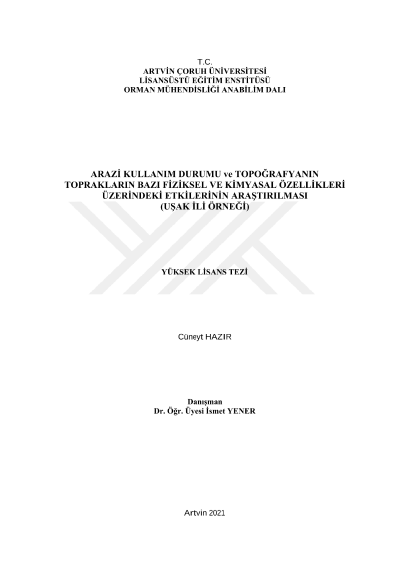 T.C.
ARTVİN ÇORUH ÜNİVERSİTESİ
LİSANSÜSTÜ EĞİTİM ENSTİTÜSÜ
ORMAN MÜHENDİSLİĞİ ANABİLİM DALI

ARAZİ KULLANIM DURUMU ve TOPOĞRAFYANIN
TOPRAKLARIN BAZI FİZİKSEL VE KİMYASAL ÖZELLİKLERİ
ÜZERİNDEKİ ETKİLERİNİN ARAŞTIRILMASI
(UŞAK İLİ ÖRNEĞİ)

YÜKSEK LİSANS TEZİ

Cüneyt HAZIR

Danışman
Dr. Öğr. Üyesi İsmet YENER

Artvin 2021